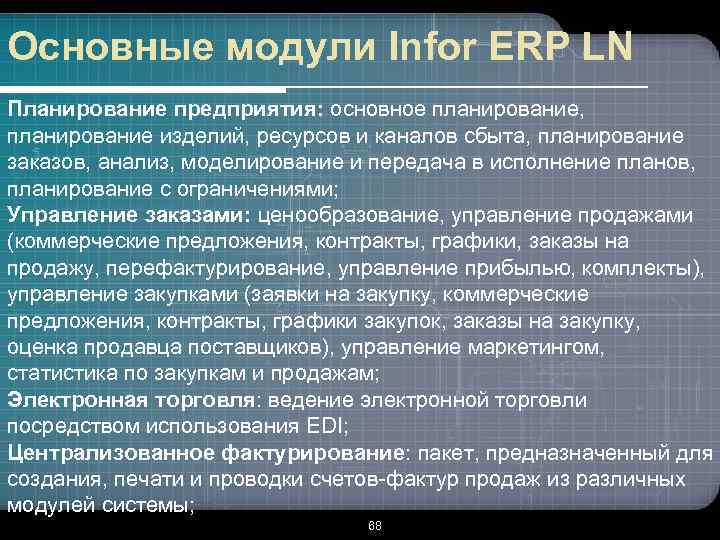 Основные модули Infor ERP LN

Планирование предприятия: основное планирование, планирование изделий, ресурсов и каналов сбыта, планирование заказов, анализ, моделирование и передача в исполнение планов, планирование с ограничениями;
Управление заказами: ценообразование, управление продажами (коммерческие предложения, контракты, графики, заказы на продажу, перефактурирование, управление прибылью, комплекты), управление закупками (заявки на закупку, коммерческие предложения, контракты, графики закупок, заказы на закупку, оценка продавца поставщиков), управление маркетингом, статистика по закупкам и продажам;
Электронная торговля: ведение электронной торговли посредством использования EDI;
Централизованное фактурирование: пакет, предназначенный для создания, печати и проводки счетов-фактур продаж из различных модулей системы;

88